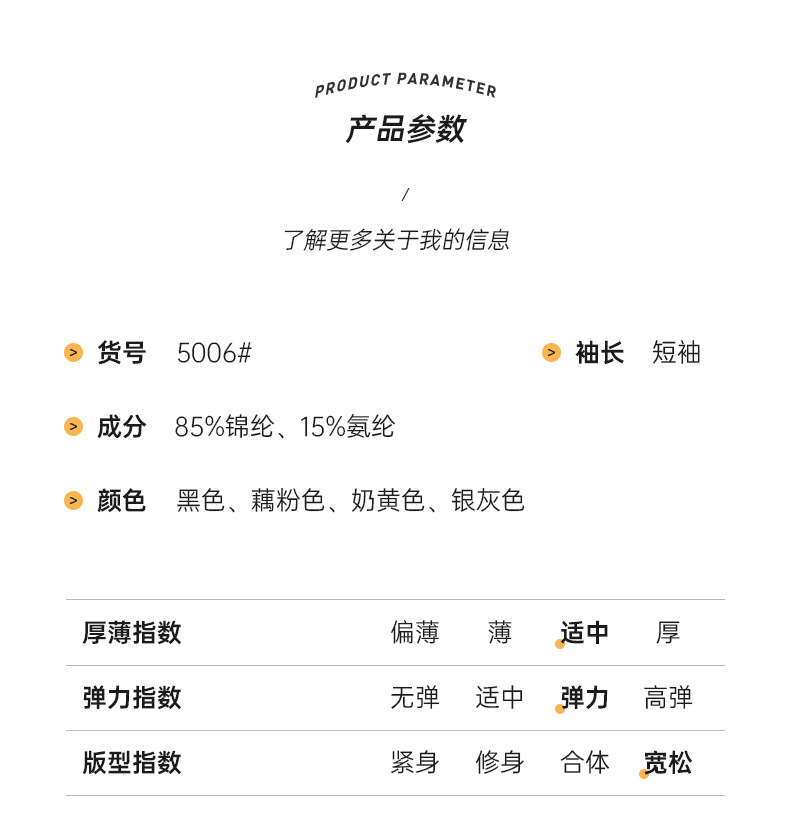 PRODUCT PARAMETER
产品参数

/
了解更多关于我的信息

> 货号 5006#

> 袖长 短袖

> 成分 85%锦纶、15%氨纶

> 颜色 黑色、藕粉色、奶黄色、银灰色

| 厚薄指数 | 偏薄 | 薄 | 适中 | 厚 |
|---|---|---|---|---|
| 弹力指数 | 无弹 | 适中 | 弹力 | 高弹 |
| 版型指数 | 紧身 | 修身 | 合体 | 宽松 |